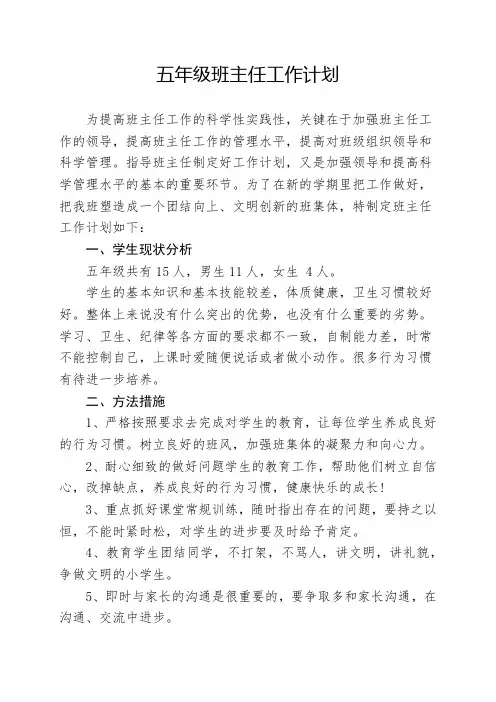 五年级班主任工作计划

为提高班主任工作的科学性实践性，关键在于加强班主任工作的领导，提高班主任工作的管理水平，提高对班级组织领导和科学管理。指导班主任制定好工作计划，又是加强领导和提高科学管理水平的基本的重要环节。为了在新的学期里把工作做好，把我班塑造成一个团结向上、文明创新的班集体，特制定班主任工作计划如下：

一、学生现状分析

五年级共有 15 人，男生 11 人，女生 4 人。

学生的基本知识和基本技能较差，体质健康，卫生习惯较好好。整体上来说没有什么突出的优势，也没有什么重要的劣势。学习、卫生、纪律等各方面的要求都不一致，自制能力差，时常不能控制自己，上课时爱随便说话或者做小动作。很多行为习惯有待进一步培养。

二、方法措施

1、严格按照要求去完成对学生的教育，让每位学生养成良好的行为习惯。树立良好的班风，加强班集体的凝聚力和向心力。

2、耐心细致的做好问题学生的教育工作，帮助他们树立自信心，改掉缺点，养成良好的行为习惯，健康快乐的成长！

3、重点抓好课堂常规训练，随时指出存在的问题，要持之以恒，不能时紧时松，对学生的进步要及时给予肯定。

4、教育学生团结同学，不打架，不骂人，讲文明，讲礼貌，争做文明的小学生。

5、即时与家长的沟通是很重要的，要争取多和家长沟通，在沟通、交流中进步。